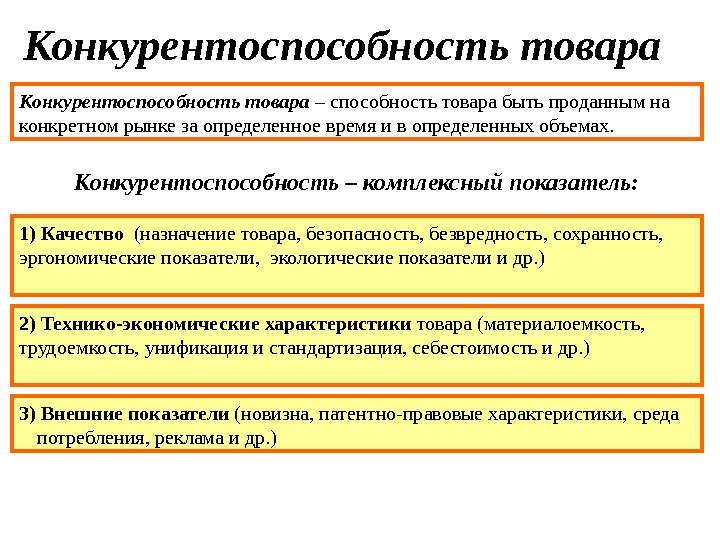 Конкурентоспособность товара

Конкурентоспособность товара – способность товара быть проданным на конкретном рынке за определенное время и в определенных объемах.

Конкурентоспособность – комплексный показатель:

1) Качество (назначение товара, безопасность, безвредность, сохранность, эргономические показатели, экологические показатели и др.)

2) Технико-экономические характеристики товара (материалоемкость, трудоемкость, унификация и стандартизация, себестоимость и др.)

3) Внешние показатели (новизна, патентно-правовые характеристики, среда потребления, реклама и др.)